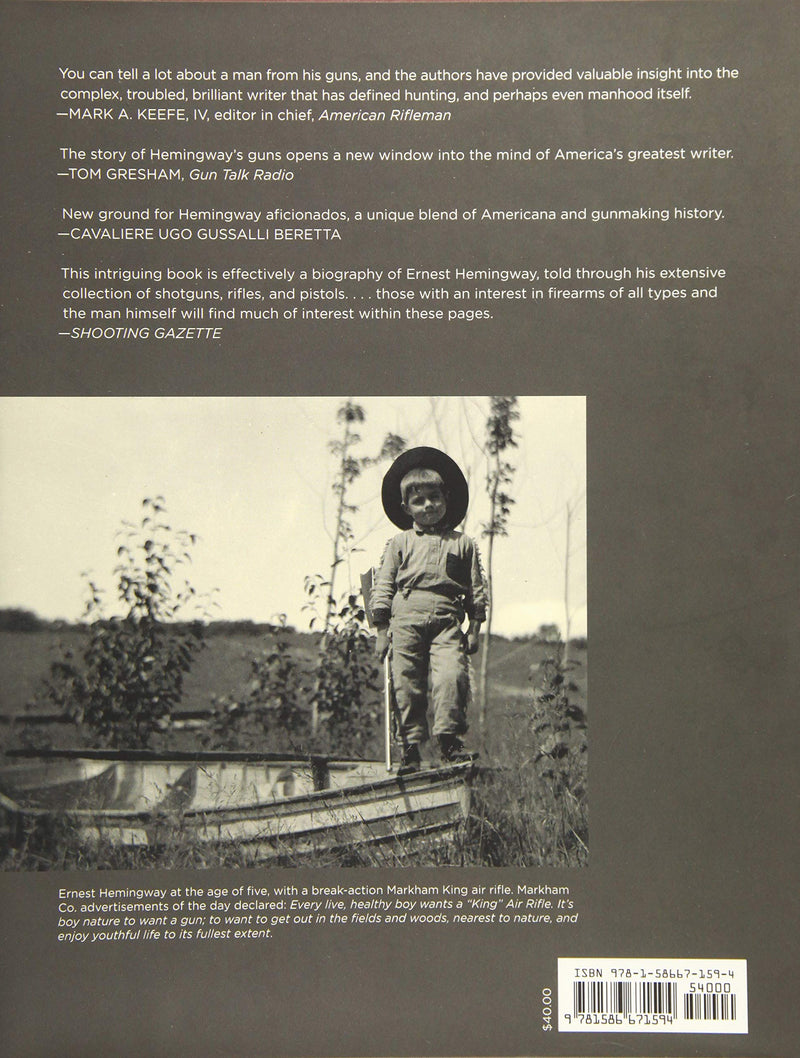 You can tell a lot about a man from his guns, and the authors have provided valuable insight into the complex, troubled, brilliant writer that has defined hunting, and perhaps even manhood itself.
—MARK A. KEEFE, IV, editor in chief, American Rifleman

The story of Hemingway's guns opens a new window into the mind of America's greatest writer.
—TOM GRESHAM, Gun Talk Radio

New ground for Hemingway aficionados, a unique blend of Americana and gunmaking history.
—CAVALIERE UGO GUSSALLI BERETTA

This intriguing book is effectively a biography of Ernest Hemingway, told through his extensive collection of shotguns, rifles, and pistols. . . . those with an interest in firearms of all types and the man himself will find much of interest within these pages.
—SHOOTING GAZETTE

Ernest Hemingway at the age of five, with a break-action Markham King air rifle. Markham Co. advertisements of the day declared: Every live, healthy boy wants a "King" Air Rifle. It's boy nature to want a gun; to want to get out in the fields and woods, nearest to nature, and enjoy youthful life to its fullest extent.

$40.00

ISBN 978-1-58667-159-4

54000

9 781586 671594